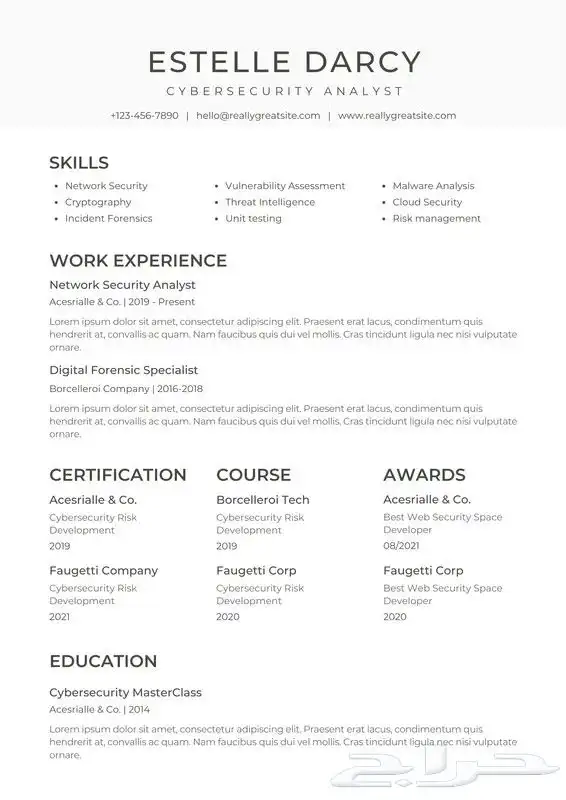 ESTELLE DARCY
CYBERSECURITY ANALYST

+123-456-7890 | hello@reallygreatsite.com | www.reallygreatsite.com

SKILLS

- Network Security
- Cryptography
- Incident Forensics

- Vulnerability Assessment
- Threat Intelligence
- Unit testing

- Malware Analysis
- Cloud Security
- Risk management

WORK EXPERIENCE

Network Security Analyst
Acesrialle & Co. | 2019 - Present

Lorem ipsum dolor sit amet, consectetur adipiscing elit. Praesent erat lacus, condimentum quis hendrerit at, convallis ac quam. Nam faucibus quis dui vel mollis. Cras tincidunt ligula nec nisi vulputate ornare.

Digital Forensic Specialist
Borcelleroi Company | 2016-2018

Lorem ipsum dolor sit amet, consectetur adipiscing elit. Praesent erat lacus, condimentum quis hendrerit at, convallis ac quam. Nam faucibus quis dui vel mollis. Cras tincidunt ligula nec nisi vulputate ornare.

CERTIFICATION

Acesrialle & Co.
Cybersecurity Risk Development
2019

Faugetti Company
Cybersecurity Risk Development
2021

COURSE

Borcelleroi Tech
Cybersecurity Risk Development
2019

Faugetti Corp
Cybersecurity Risk Development
2020

AWARDS

Acesrialle & Co.
Best Web Security Space Developer
08/2021

Faugetti Corp
Best Web Security Space Developer
2020

EDUCATION

Cybersecurity MasterClass
Acesrialle & Co. | 2014

Lorem ipsum dolor sit amet, consectetur adipiscing elit. Praesent erat lacus, condimentum quis hendrerit at, convallis ac quam. Nam faucibus quis dui vel mollis. Cras tincidunt ligula nec nisi vulputate ornare.

حراج